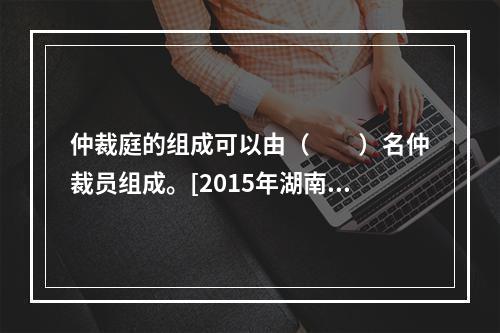 仲裁庭的组成可以由（　）名仲裁员组成。[2015年湖南...